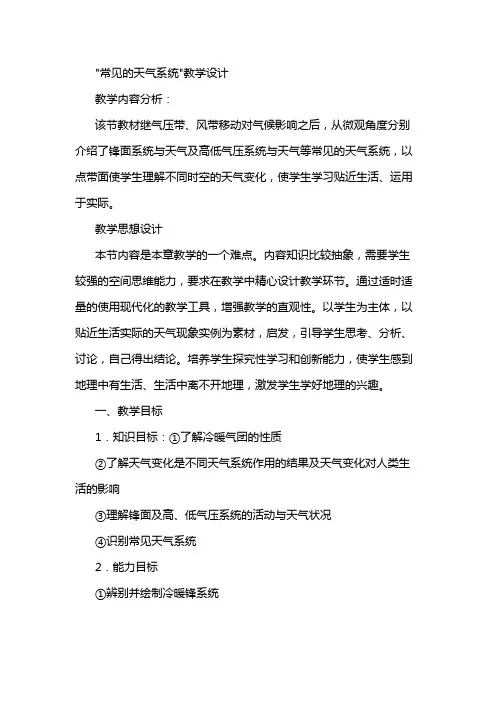 "常见的天气系统"教学设计

教学内容分析：

该节教材继气压带、风带移动对气候影响之后，从微观角度分别介绍了锋面系统与天气及高低气压系统与天气等常见的天气系统，以点带面使学生理解不同时空的天气变化，使学生学习贴近生活、运用于实际。

教学思想设计

本节内容是本章教学的一个难点。内容知识比较抽象，需要学生较强的空间思维能力，要求在教学中精心设计教学环节。通过适时适量的使用现代化的教学工具，增强教学的直观性。以学生为主体，以贴近生活实际的天气现象实例为素材，启发，引导学生思考、分析、讨论，自己得出结论。培养学生探究性学习和创新能力，使学生感到地理中有生活、生活中离不开地理，激发学生学好地理的兴趣。

一、教学目标

1．知识目标：①了解冷暖气团的性质

②了解天气变化是不同天气系统作用的结果及天气变化对人类生活的影响

③理解锋面及高、低气压系统的活动与天气状况

④识别常见天气系统

2．能力目标

①辨别并绘制冷暖锋系统